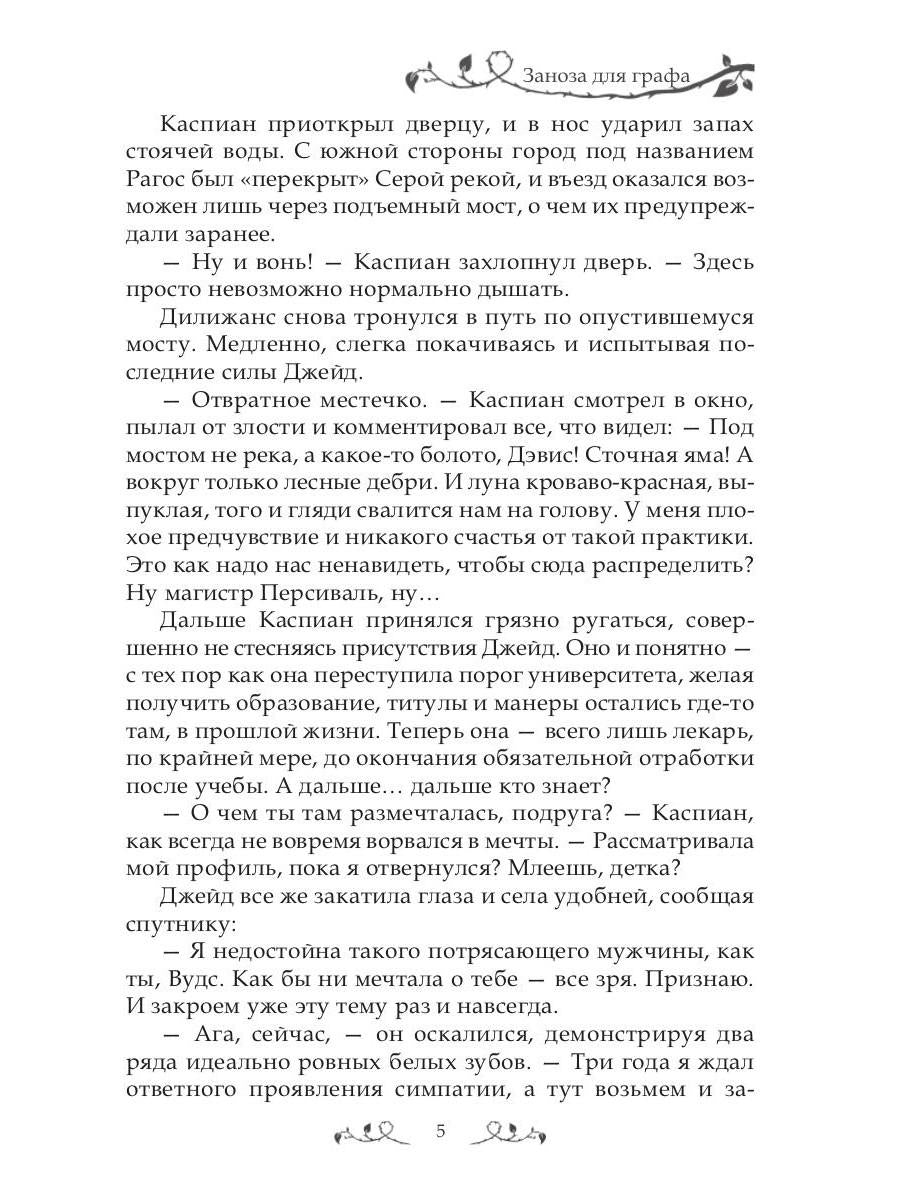 Заноза для графа

Каспиан приоткрыл дверцу, и в нос ударил запах стоячей воды. С южной стороны город под названием Рагос был «перекрыт» Серой рекой, и въезд оказался возможен лишь через подъемный мост, о чем их предупреждали заранее.

— Ну и вонь! — Каспиан захлопнул дверь. — Здесь просто невозможно нормально дышать.

Дилижанс снова тронулся в путь по опустившемуся мосту. Медленно, слегка покачиваясь и испытывая последние силы Джейд.

— Отвратное местечко. — Каспиан смотрел в окно, пылал от злости и комментировал все, что видел: — Под мостом не река, а какое-то болото, Дэвис! Сточная яма! А вокруг только лесные дебри. И луна кроваво-красная, выпуклая, того и гляди свалится нам на голову. У меня плохое предчувствие и никакого счастья от такой практики. Это как надо нас ненавидеть, чтобы сюда распределить? Ну магистр Персиваль, ну…

Дальше Каспиан принялся грязно ругаться, совершенно не стесняясь присутствия Джейд. Оно и понятно — с тех пор как она переступила порог университета, желая получить образование, титулы и манеры остались где-то там, в прошлой жизни. Теперь она — всего лишь лекарь, по крайней мере, до окончания обязательной отработки после учебы. А дальше… дальше кто знает?

— О чем ты там размечталась, подруга? — Каспиан, как всегда не вовремя ворвался в мечты. — Рассматривала мой профиль, пока я отвернулся? Млеешь, детка?

Джейд все же закатила глаза и села удобней, сообщая спутнику:

— Я недостойна такого потрясающего мужчины, как ты, Вудс. Как бы ни мечтала о тебе — все зря. Признаю. И закроем уже эту тему раз и навсегда.

— Ага, сейчас, — он оскалился, демонстрируя два ряда идеально ровных белых зубов. — Три года я ждал ответного проявления симпатии, а тут возьмем и за-

5